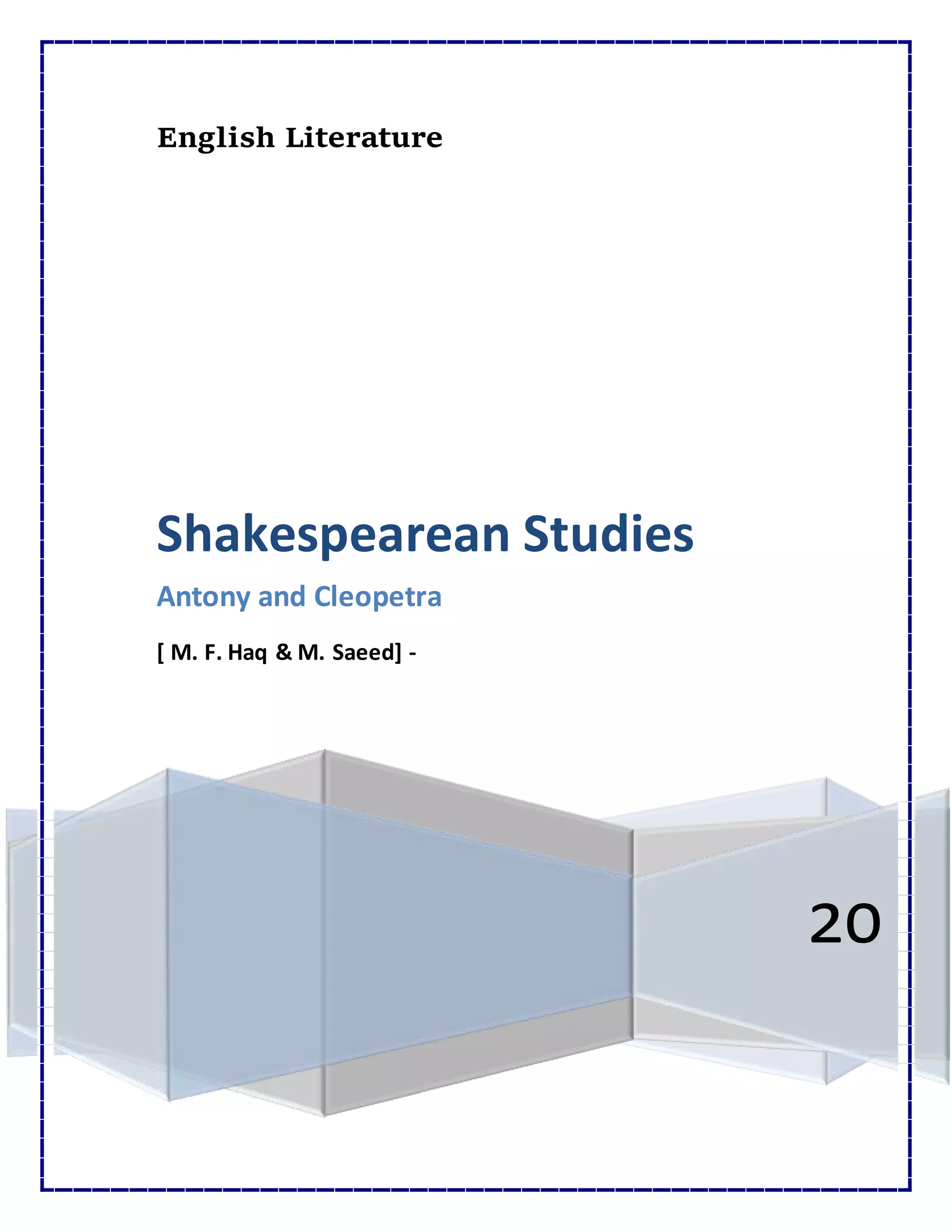 English Literature

Shakespearean Studies

Antony and Cleopetra

[ M. F. Haq & M. Saeed] -

20